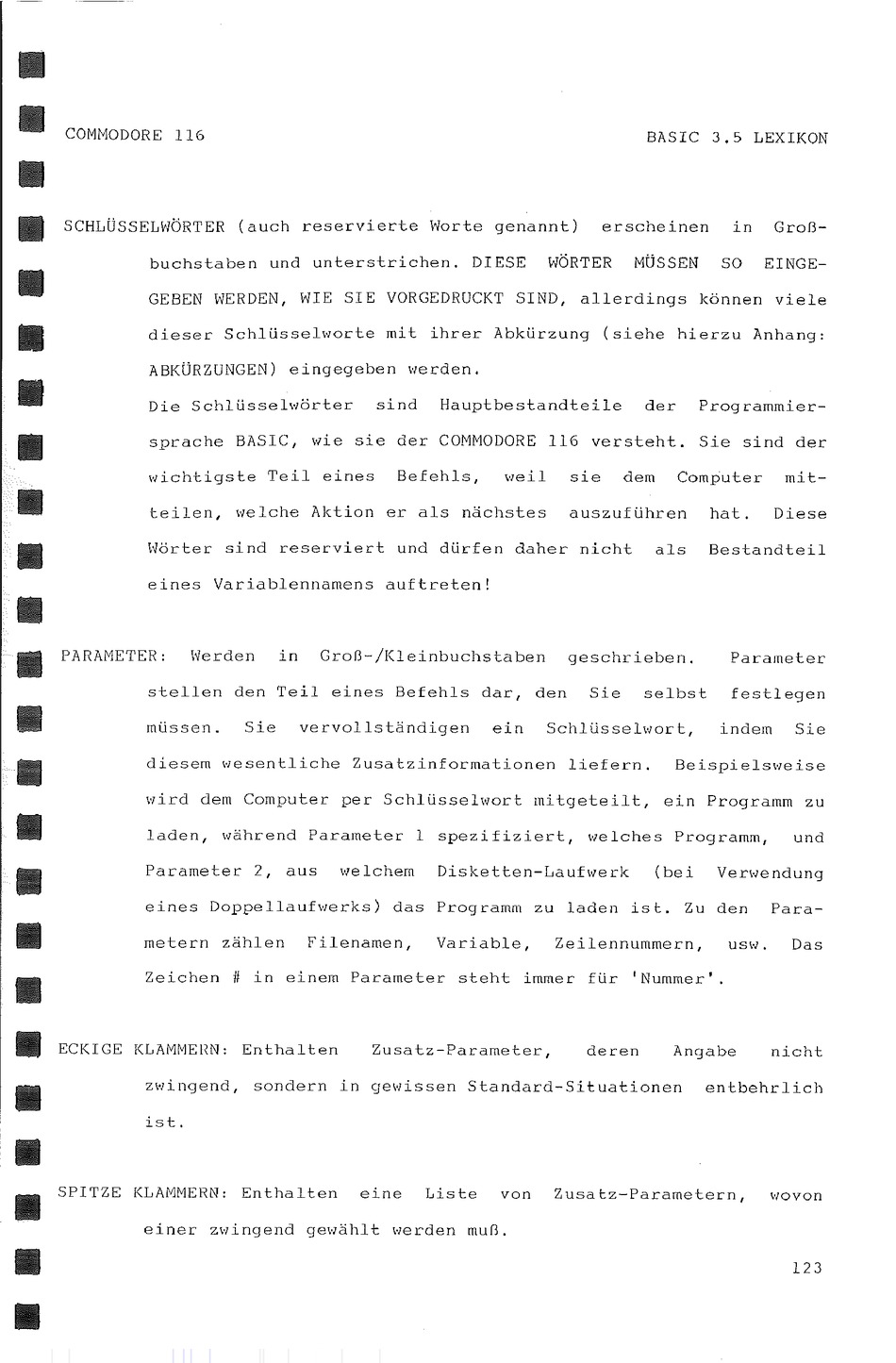 COMMODORE 116

BASIC 3.5 LEXIKON

SCHLÜSSELWÖRTER (auch reservierte Worte genannt) erscheinen in Großbuchstaben und unterstrichen. DIESE WÖRTER MÜSSEN SO EINGEGEBEN WERDEN, WIE SIE VORGEDRUCKT SIND, allerdings können viele dieser Schlüsselworte mit ihrer Abkürzung (siehe hierzu Anhang: ABKÜRZUNGEN) eingegeben werden.
Die Schlüsselwörter sind Hauptbestandteile der Programmiersprache BASIC, wie sie der COMMODORE 116 versteht. Sie sind der wichtigste Teil eines Befehls, weil sie dem Computer mitteilen, welche Aktion er als nächstes auszuführen hat. Diese Wörter sind reserviert und dürfen daher nicht als Bestandteil eines Variablennamens auftreten!

PARAMETER: Werden in Groß-/Kleinbuchstaben geschrieben. Parameter stellen den Teil eines Befehls dar, den Sie selbst festlegen müssen. Sie vervollständigen ein Schlüsselwort, indem Sie diesem wesentliche Zusatzinformationen liefern. Beispielsweise wird dem Computer per Schlüsselwort mitgeteilt, ein Programm zu laden, während Parameter 1 spezifiziert, welches Programm, und Parameter 2, aus welchem Disketten-Laufwerk (bei Verwendung eines Doppellaufwerks) das Programm zu laden ist. Zu den Parametern zählen Filenamen, Variable, Zeilennummern, usw. Das Zeichen # in einem Parameter steht immer für 'Nummer'.

ECKIGE KLAMMERN: Enthalten Zusatz-Parameter, deren Angabe nicht zwingend, sondern in gewissen Standard-Situationen entbehrlich ist.

SPITZE KLAMMERN: Enthalten eine Liste von Zusatz-Parametern, wovon einer zwingend gewählt werden muß.

123